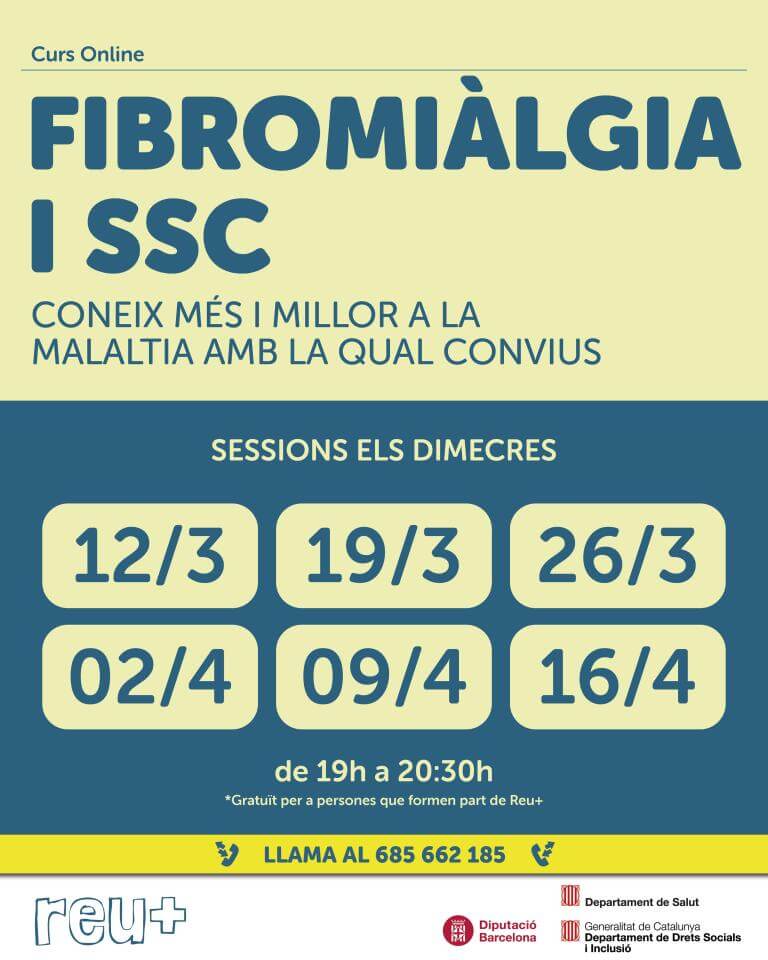 Curs Online

FIBROMIÀLGIA I SSC

CONEIX MÉS I MILLOR A LA MALALTIA AMB LA QUAL CONVIUS

SESSIONS ELS DIMECRES

12/3
19/3
26/3
02/4
09/4
16/4

de 19h a 20:30h

*Gratuït per a persones que formen part de Reu+

LLAMA AL 685 662 185

reu+

Diputació Barcelona

Departament de Salut

Generalitat de Catalunya
Departament de Drets Socials i Inclusió